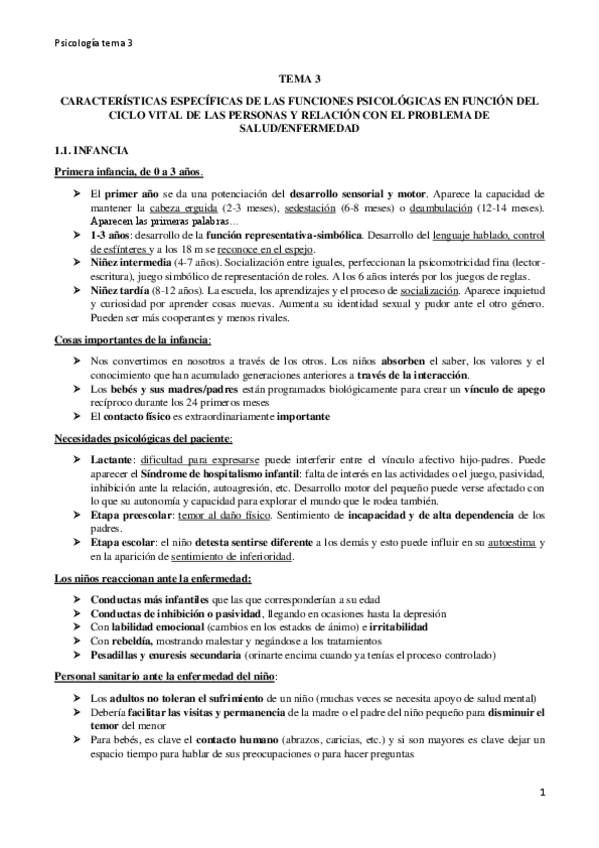 Psicología tema 3

TEMA 3

CARACTERÍSTICAS ESPECÍFICAS DE LAS FUNCIONES PSICOLÓGICAS EN FUNCIÓN DEL CICLO VITAL DE LAS PERSONAS Y RELACIÓN CON EL PROBLEMA DE SALUD/ENFERMEDAD

1.1. INFANCIA

Primera infancia, de 0 a 3 años.

➤ El primer año se da una potenciación del desarrollo sensorial y motor. Aparece la capacidad de mantener la cabeza erguida (2-3 meses), sedestación (6-8 meses) o deambulación (12-14 meses). Aparecen las primeras palabras...
➤ 1-3 años: desarrollo de la función representativa-simbólica. Desarrollo del lenguaje hablado, control de esfínteres y a los 18 m se reconoce en el espejo.
➤ Niñez intermedia (4-7 años). Socialización entre iguales, perfeccionan la psicomotricidad fina (lector-escritura), juego simbólico de representación de roles. A los 6 años interés por los juegos de reglas.
➤ Niñez tardía (8-12 años). La escuela, los aprendizajes y el proceso de socialización. Aparece inquietud y curiosidad por aprender cosas nuevas. Aumenta su identidad sexual y pudor ante el otro género. Pueden ser más cooperantes y menos rivales.

Cosas importantes de la infancia:

➤ Nos convertimos en nosotros a través de los otros. Los niños absorben el saber, los valores y el conocimiento que han acumulado generaciones anteriores a través de la interacción.
➤ Los bebés y sus madres/padres están programados biológicamente para crear un vínculo de apego recíproco durante los 24 primeros meses
➤ El contacto físico es extraordinariamente importante

Necesidades psicológicas del paciente:

➤ Lactante: dificultad para expresarse puede interferir entre el vínculo afectivo hijo-padres. Puede aparecer el Síndrome de hospitalismo infantil: falta de interés en las actividades o el juego, pasividad, inhibición ante la relación, autoagresión, etc. Desarrollo motor del pequeño puede verse afectado con lo que su autonomía y capacidad para explorar el mundo que le rodea también.
➤ Etapa preescolar: temor al daño físico. Sentimiento de incapacidad y de alta dependencia de los padres.
➤ Etapa escolar: el niño detesta sentirse diferente a los demás y esto puede influir en su autoestima y en la aparición de sentimiento de inferioridad.

Los niños reaccionan ante la enfermedad:

➤ Conductas más infantiles que las que corresponderían a su edad
➤ Conductas de inhibición o pasividad, llegando en ocasiones hasta la depresión
➤ Con labilidad emocional (cambios en los estados de ánimo) e irritabilidad
➤ Con rebeldía, mostrando malestar y negándose a los tratamientos
➤ Pesadillas y enuresis secundaria (orinarte encima cuando ya tenías el proceso controlado)

Personal sanitario ante la enfermedad del niño:

➤ Los adultos no toleran el sufrimiento de un niño (muchas veces se necesita apoyo de salud mental)
➤ Debería facilitar las visitas y permanencia de la madre o el padre del niño pequeño para disminuir el temor del menor
➤ Para bebés, es clave el contacto humano (abrazos, caricias, etc.) y si son mayores es clave dejar un espacio tiempo para hablar de sus preocupaciones o para hacer preguntas

1